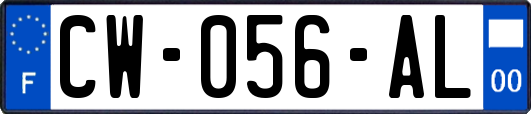 F
CW-056-AL
00